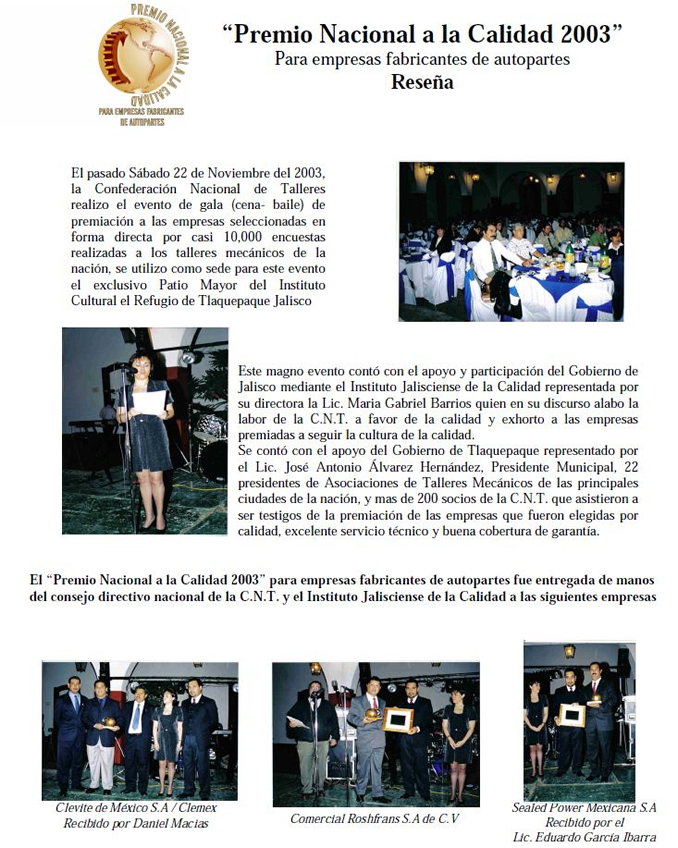 PREMIO NACIONAL A LA CALIDAD
PARA EMPRESAS FABRICANTES DE AUTOPARTES

"Premio Nacional a la Calidad 2003"
Para empresas fabricantes de autopartes
Reseña

El pasado Sábado 22 de Noviembre del 2003, la Confederación Nacional de Talleres realizo el evento de gala (cena- baile) de premiación a las empresas seleccionadas en forma directa por casi 10,000 encuestas realizadas a los talleres mecánicos de la nación, se utilizo como sede para este evento el exclusivo Patio Mayor del Instituto Cultural el Refugio de Tlaquepaque Jalisco

Este magno evento contó con el apoyo y participación del Gobierno de Jalisco mediante el Instituto Jalisciense de la Calidad representada por su directora la Lic. Maria Gabriel Barrios quien en su discurso alabo la labor de la C.N.T. a favor de la calidad y exhorto a las empresas premiadas a seguir la cultura de la calidad.
Se contó con el apoyo del Gobierno de Tlaquepaque representado por el Lic. José Antonio Álvarez Hernández, Presidente Municipal, 22 presidentes de Asociaciones de Talleres Mecánicos de las principales ciudades de la nación, y mas de 200 socios de la C.N.T. que asistieron a ser testigos de la premiación de las empresas que fueron elegidas por calidad, excelente servicio técnico y buena cobertura de garantía.

El "Premio Nacional a la Calidad 2003" para empresas fabricantes de autopartes fue entregada de manos del consejo directivo nacional de la C.N.T. y el Instituto Jalisciense de la Calidad a las siguientes empresas

Clevite de México S.A / Clemex
Recibido por Daniel Macias

Comercial Roshfrans S.A de C.V

Sealed Power Mexicana S.A
Recibido por el
Lic. Eduardo García Ibarra